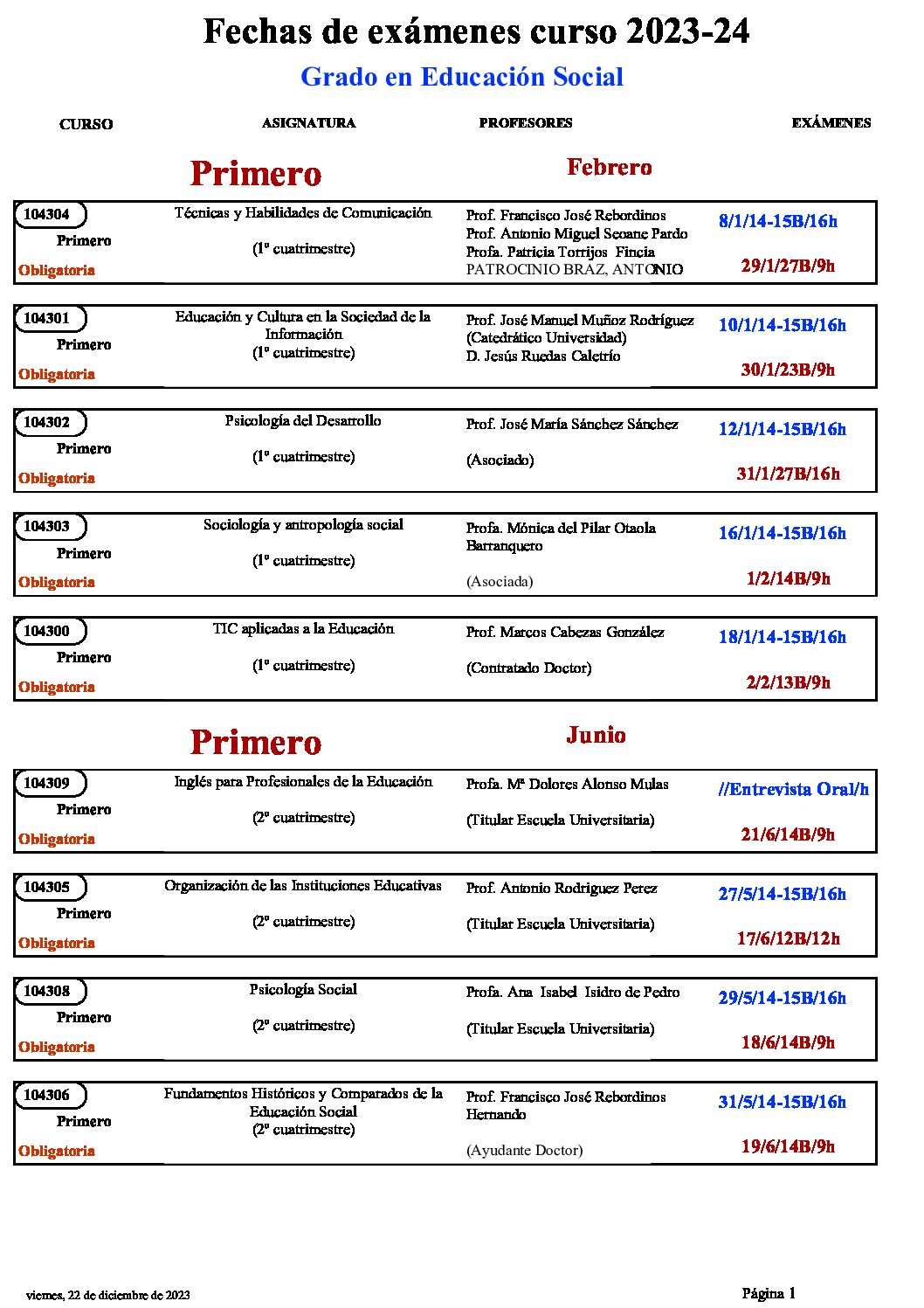 Fechas de exámenes curso 2023-24

Grado en Educación Social

CURSO

ASIGNATURA

PROFESORES

EXÁMENES

Primero

Febrero

104304
Primero
Obligatoria
Técnicas y Habilidades de Comunicación
(1º cuatrimestre)
Prof. Francisco José Rebordinos
Prof. Antonio Miguel Seoane Pardo
Profa. Patricia Torrijos Fincia
PATROCINIO BRAZ, ANTONIO
8/1/14-15B/16h
29/1/27B/9h

104301
Primero
Obligatoria
Educación y Cultura en la Sociedad de la Información
(1º cuatrimestre)
Prof. José Manuel Muñoz Rodríguez
(Catedrático Universidad)
D. Jesús Ruedas Caletrio
10/1/14-15B/16h
30/1/23B/9h

104302
Primero
Obligatoria
Psicología del Desarrollo
(1º cuatrimestre)
Prof. José María Sánchez Sánchez
(Asociado)
12/1/14-15B/16h
31/1/27B/16h

104303
Primero
Obligatoria
Sociología y antropología social
(1º cuatrimestre)
Profa. Mónica del Pilar Otaola Barranquero
(Asociada)
16/1/14-15B/16h
1/2/14B/9h

104300
Primero
Obligatoria
TIC aplicadas a la Educación
(1º cuatrimestre)
Prof. Marcos Cabezas González
(Contratado Doctor)
18/1/14-15B/16h
2/2/13B/9h

Primero

Junio

104309
Primero
Obligatoria
Inglés para Profesionales de la Educación
(2º cuatrimestre)
Profa. Mª Dolores Alonso Mulas
(Titular Escuela Universitaria)
//Entrevista Oral/h
21/6/14B/9h

104305
Primero
Obligatoria
Organización de las Instituciones Educativas
(2º cuatrimestre)
Prof. Antonio Rodriguez Perez
(Titular Escuela Universitaria)
27/5/14-15B/16h
17/6/12B/12h

104308
Primero
Obligatoria
Psicología Social
(2º cuatrimestre)
Profa. Ana Isabel Isidro de Pedro
(Titular Escuela Universitaria)
29/5/14-15B/16h
18/6/14B/9h

104306
Primero
Obligatoria
Fundamentos Históricos y Comparados de la Educación Social
(2º cuatrimestre)
Prof. Francisco José Rebordinos Hernando
(Ayudante Doctor)
31/5/14-15B/16h
19/6/14B/9h

viernes, 22 de diciembre de 2023

Página 1